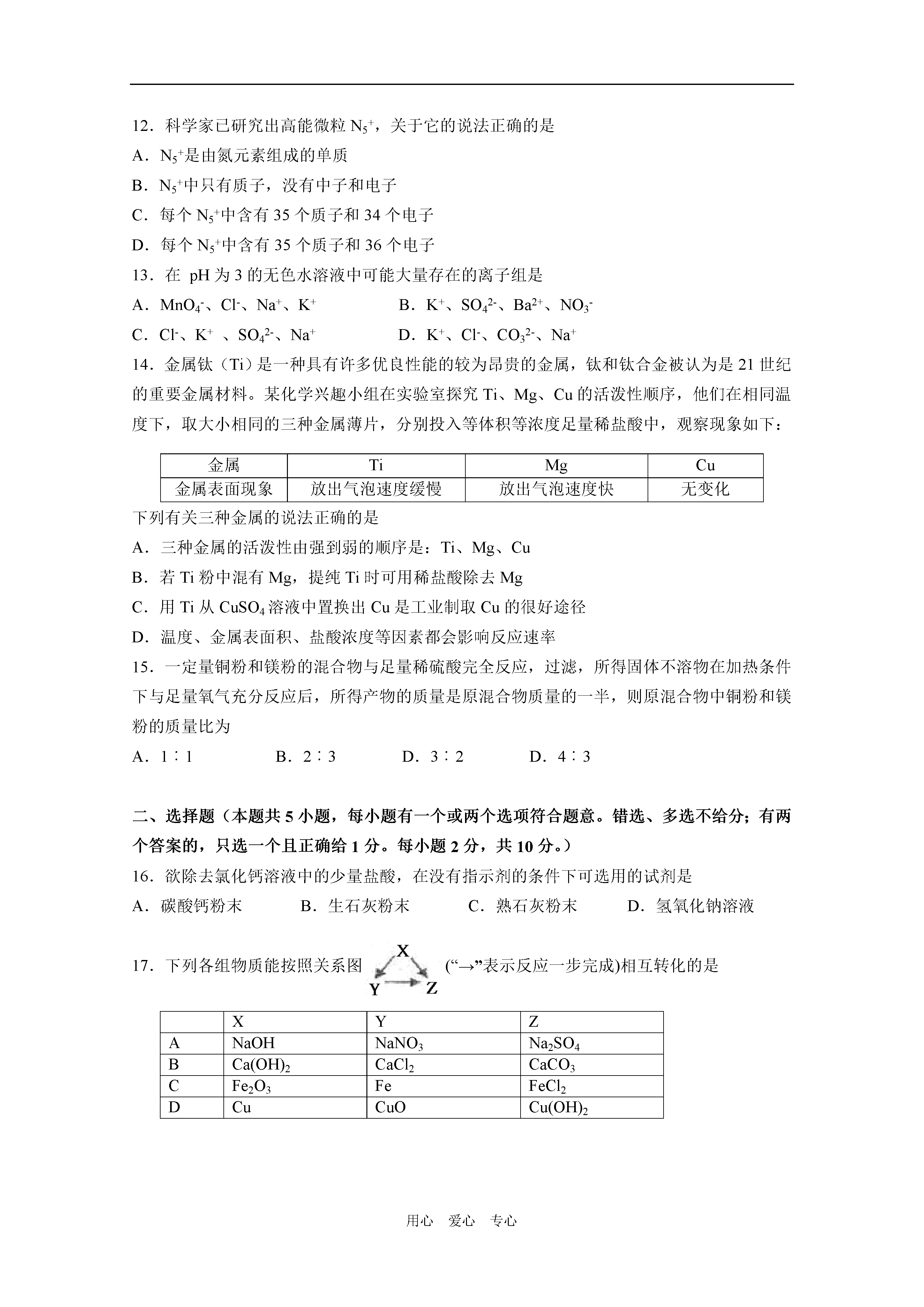 12．科学家已研究出高能微粒 $N_5^+$，关于它的说法正确的是

A．$N_5^+$是由氮元素组成的单质

B．$N_5^+$中只有质子，没有中子和电子

C．每个 $N_5^+$中含有 35 个质子和 34 个电子

D．每个 $N_5^+$中含有 35 个质子和 36 个电子

13．在 pH 为 3 的无色水溶液中可能大量存在的离子组是

A．$MnO_4^-$、$Cl^-$、$Na^+$、$K^+$　　B．$K^+$、$SO_4^{2-}$、$Ba^{2+}$、$NO_3^-$

C．$Cl^-$、$K^+$ 、$SO_4^{2-}$、$Na^+$　　D．$K^+$、$Cl^-$、$CO_3^{2-}$、$Na^+$

14．金属钛（Ti）是一种具有许多优良性能的较为昂贵的金属，钛和钛合金被认为是 21 世纪的重要金属材料。某化学兴趣小组在实验室探究 Ti、Mg、Cu 的活泼性顺序，他们在相同温度下，取大小相同的三种金属薄片，分别投入等体积等浓度足量稀盐酸中，观察现象如下：

| 金属 | Ti | Mg | Cu |
|---|---|---|---|
| 金属表面现象 | 放出气泡速度缓慢 | 放出气泡速度快 | 无变化 |

下列有关三种金属的说法正确的是

A．三种金属的活泼性由强到弱的顺序是：Ti、Mg、Cu

B．若 Ti 粉中混有 Mg，提纯 Ti 时可用稀盐酸除去 Mg

C．用 Ti 从 $CuSO_4$ 溶液中置换出 Cu 是工业制取 Cu 的很好途径

D．温度、金属表面积、盐酸浓度等因素都会影响反应速率

15．一定量铜粉和镁粉的混合物与足量稀硫酸完全反应，过滤，所得固体不溶物在加热条件下与足量氧气充分反应后，所得产物的质量是原混合物质量的一半，则原混合物中铜粉和镁粉的质量比为

A．1∶1　　B．2∶3　　D．3∶2　　D．4∶3

二、选择题（本题共 5 小题，每小题有一个或两个选项符合题意。错选、多选不给分；有两个答案的，只选一个且正确给 1 分。每小题 2 分，共 10 分。）

16．欲除去氯化钙溶液中的少量盐酸，在没有指示剂的条件下可选用的试剂是

A．碳酸钙粉末　　B．生石灰粉末　　C．熟石灰粉末　　D．氢氧化钠溶液

17．下列各组物质能按照关系图 X Y Z (“→”表示反应一步完成)相互转化的是

| | X | Y | Z |
|---|---|---|---|
| A | NaOH | $NaNO_3$ | $Na_2SO_4$ |
| B | $Ca(OH)_2$ | $CaCl_2$ | $CaCO_3$ |
| C | $Fe_2O_3$ | Fe | $FeCl_2$ |
| D | Cu | CuO | $Cu(OH)_2$ |

用心　爱心　专心